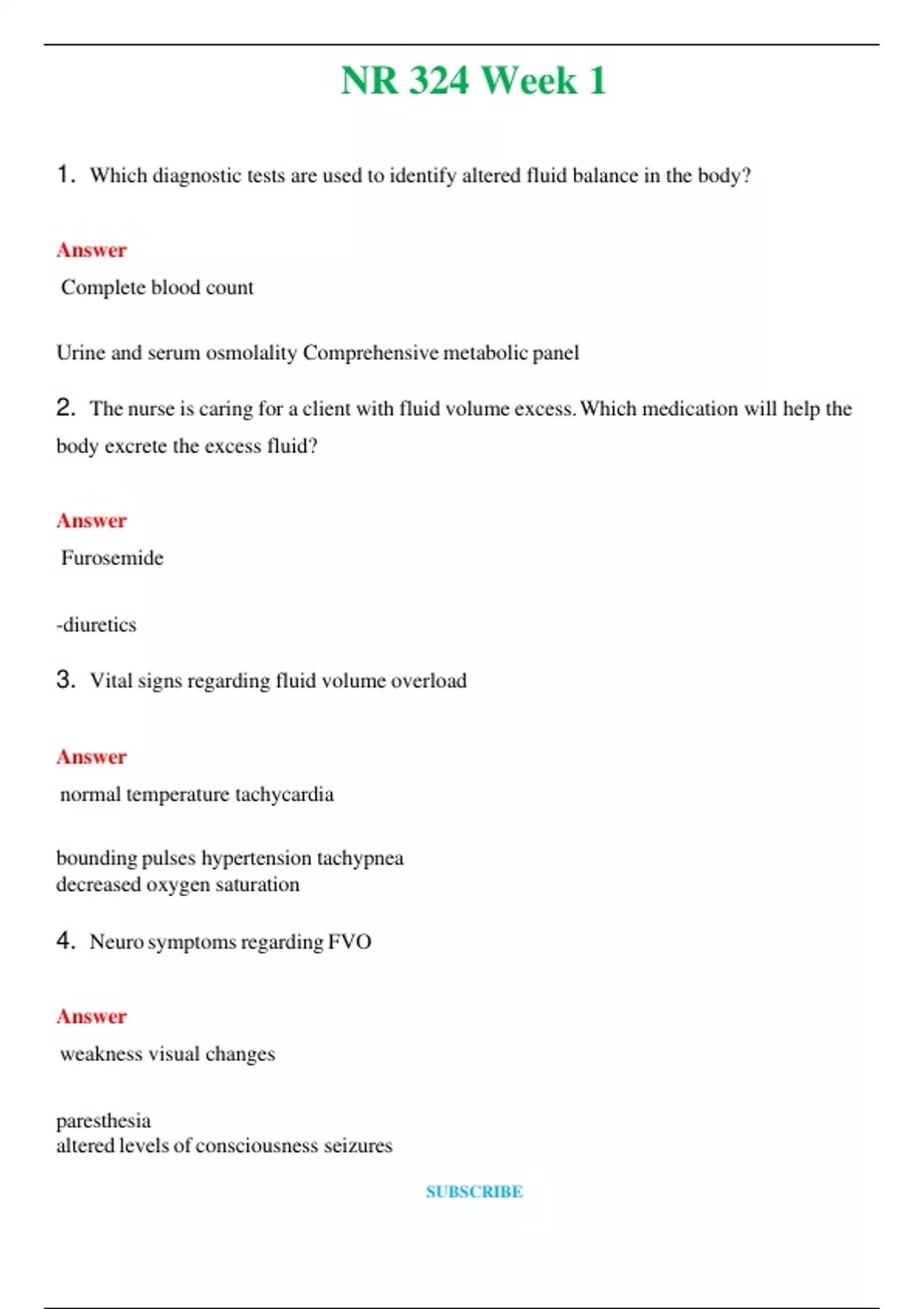 NR 324 Week 1

1. Which diagnostic tests are used to identify altered fluid balance in the body?

Answer
Complete blood count

Urine and serum osmolality Comprehensive metabolic panel

2. The nurse is caring for a client with fluid volume excess. Which medication will help the body excrete the excess fluid?

Answer
Furosemide

-diuretics

3. Vital signs regarding fluid volume overload

Answer
normal temperature tachycardia

bounding pulses hypertension tachypnea
decreased oxygen saturation

4. Neuro symptoms regarding FVO

Answer
weakness visual changes

paresthesia
altered levels of consciousness seizures

SUBSCRIBE